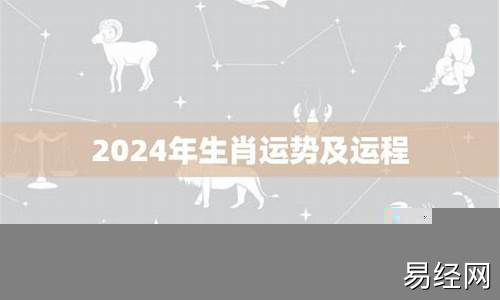 2024年生肖运势及运程

易经网